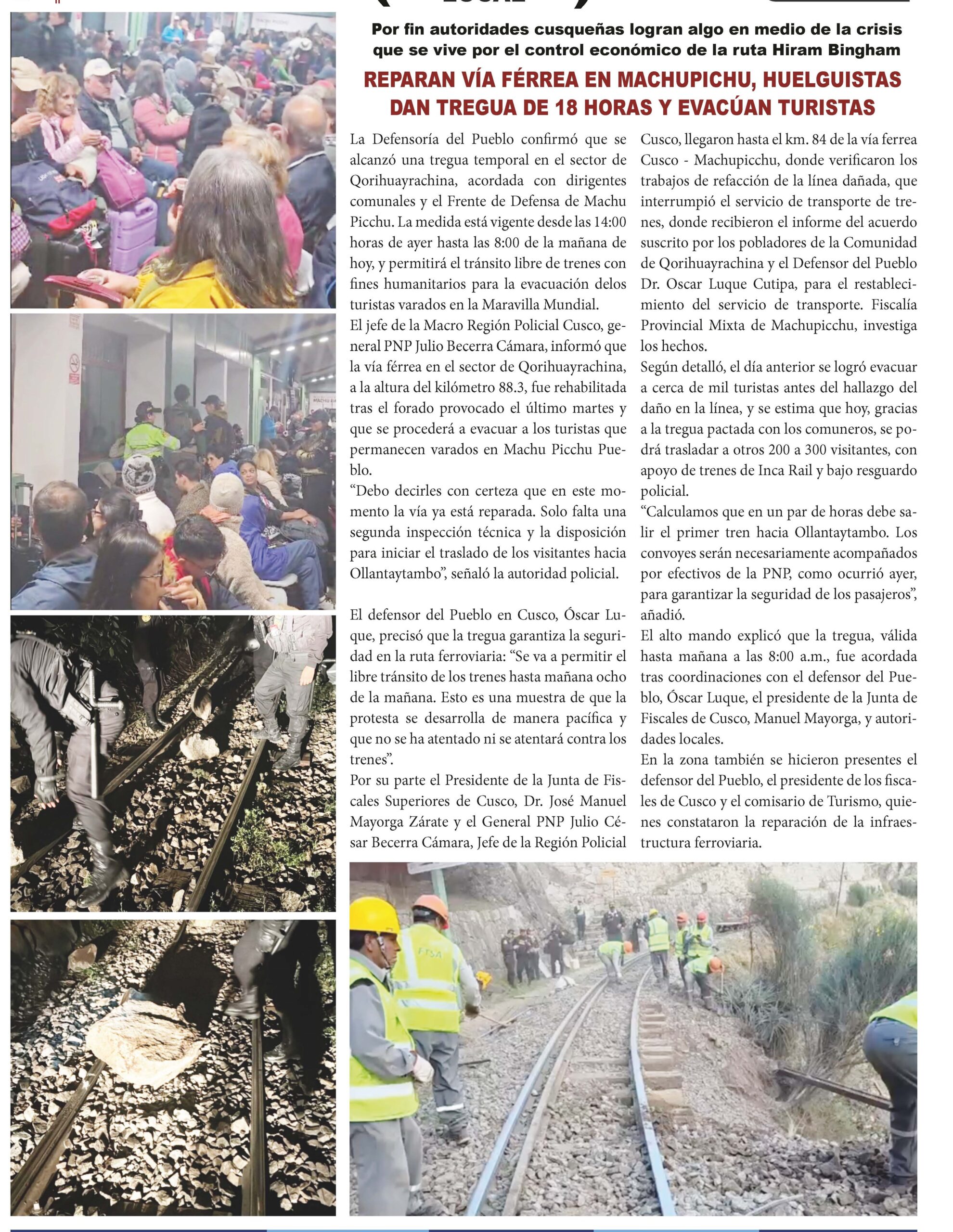 Por fin autoridades cusqueñas logran algo en medio de la crisis que se vive por el control económico de la ruta Hiram Bingham

REPARAN VÍA FÉRREA EN MACHUPICHU, HUELGUISTAS DAN TREGUA DE 18 HORAS Y EVACÚAN TURISTAS

La Defensoría del Pueblo confirmó que se alcanzó una tregua temporal en el sector de Qorihuayrachina, acordada con dirigentes comunales y el Frente de Defensa de Machu Picchu. La medida está vigente desde las 14:00 horas de ayer hasta las 8:00 de la mañana de hoy, y permitirá el tránsito libre de trenes con fines humanitarios para la evacuación delos turistas varados en la Maravilla Mundial.
El jefe de la Macro Región Policial Cusco, general PNP Julio Becerra Cámara, informó que la vía férrea en el sector de Qorihuayrachina, a la altura del kilómetro 88.3, fue rehabilitada tras el forado provocado el último martes y que se procederá a evacuar a los turistas que permanecen varados en Machu Picchu Pueblo.
“Debo decirles con certeza que en este momento la vía ya está reparada. Solo falta una segunda inspección técnica y la disposición para iniciar el traslado de los visitantes hacia Ollantaytambo”, señaló la autoridad policial.

El defensor del Pueblo en Cusco, Óscar Luque, precisó que la tregua garantiza la seguridad en la ruta ferroviaria: “Se va a permitir el libre tránsito de los trenes hasta mañana ocho de la mañana. Esto es una muestra de que la protesta se desarrolla de manera pacífica y que no se ha atentado ni se atentará contra los trenes”.
Por su parte el Presidente de la Junta de Fiscales Superiores de Cusco, Dr. José Manuel Mayorga Zárate y el General PNP Julio César Becerra Cámara, Jefe de la Región Policial Cusco, llegaron hasta el km. 84 de la vía ferrea Cusco - Machupicchu, donde verificaron los trabajos de refacción de la línea dañada, que interrumpió el servicio de transporte de trenes, donde recibieron el informe del acuerdo suscrito por los pobladores de la Comunidad de Qorihuayrachina y el Defensor del Pueblo Dr. Oscar Luque Cutipa, para el restablecimiento del servicio de transporte. Fiscalía Provincial Mixta de Machupicchu, investiga los hechos.
Según detalló, el día anterior se logró evacuar a cerca de mil turistas antes del hallazgo del daño en la línea, y se estima que hoy, gracias a la tregua pactada con los comuneros, se podrá trasladar a otros 200 a 300 visitantes, con apoyo de trenes de Inca Rail y bajo resguardo policial.
“Calculamos que en un par de horas debe salir el primer tren hacia Ollantaytambo. Los convoyes serán necesariamente acompañados por efectivos de la PNP, como ocurrió ayer, para garantizar la seguridad de los pasajeros”, añadió.
El alto mando explicó que la tregua, válida hasta mañana a las 8:00 a.m., fue acordada tras coordinaciones con el defensor del Pueblo, Óscar Luque, el presidente de la Junta de Fiscales de Cusco, Manuel Mayorga, y autoridades locales.
En la zona también se hicieron presentes el defensor del Pueblo, el presidente de los fiscales de Cusco y el comisario de Turismo, quienes constataron la reparación de la infraestructura ferroviaria.

FTSA